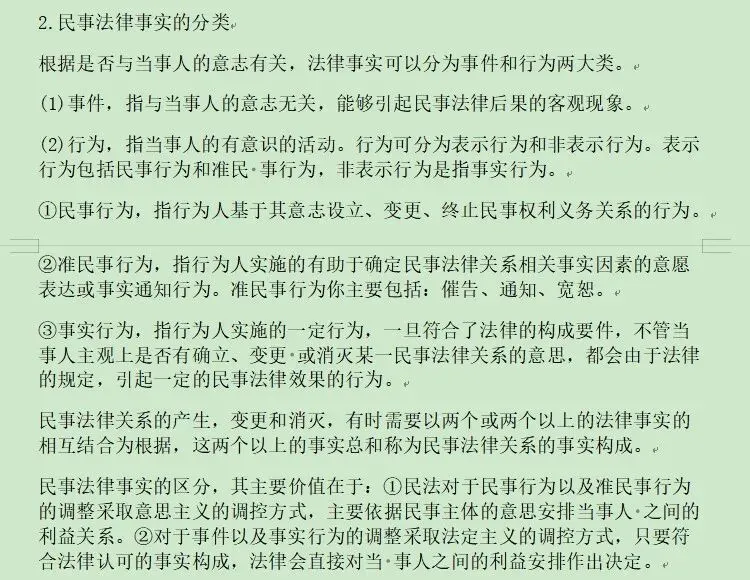 2.民事法律事实的分类

根据是否与当事人的意志有关，法律事实可以分为事件和行为两大类。

(1)事件，指与当事人的意志无关，能够引起民事法律后果的客观现象。

(2)行为，指当事人的有意识的活动。行为可分为表示行为和非表示行为。表示行为包括民事行为和准民·事行为，非表示行为是指事实行为。

①民事行为，指行为人基于其意志设立、变更、终止民事权利义务关系的行为。

②准民事行为，指行为人实施的有助于确定民事法律关系相关事实因素的意愿表达或事实通知行为。准民事行为你主要包括：催告、通知、宽恕。

③事实行为，指行为人实施的一定行为，一旦符合了法律的构成要件，不管当事人主观上是否有确立、变更·或消灭某一民事法律关系的意思，都会由于法律的规定，引起一定的民事法律效果的行为。

民事法律关系的产生，变更和消灭，有时需要以两个或两个以上的法律事实的相互结合为根据，这两个以上的事实总和称为民事法律关系的事实构成。

民事法律事实的区分，其主要价值在于：①民法对于民事行为以及准民事行为的调整采取意思主义的调控方式，主要依据民事主体的意思安排当事人·之间的利益关系。②对于事件以及事实行为的调整采取法定主义的调控方式，只要符合法律认可的事实构成，法律会直接对当·事人之间的利益安排作出决定。